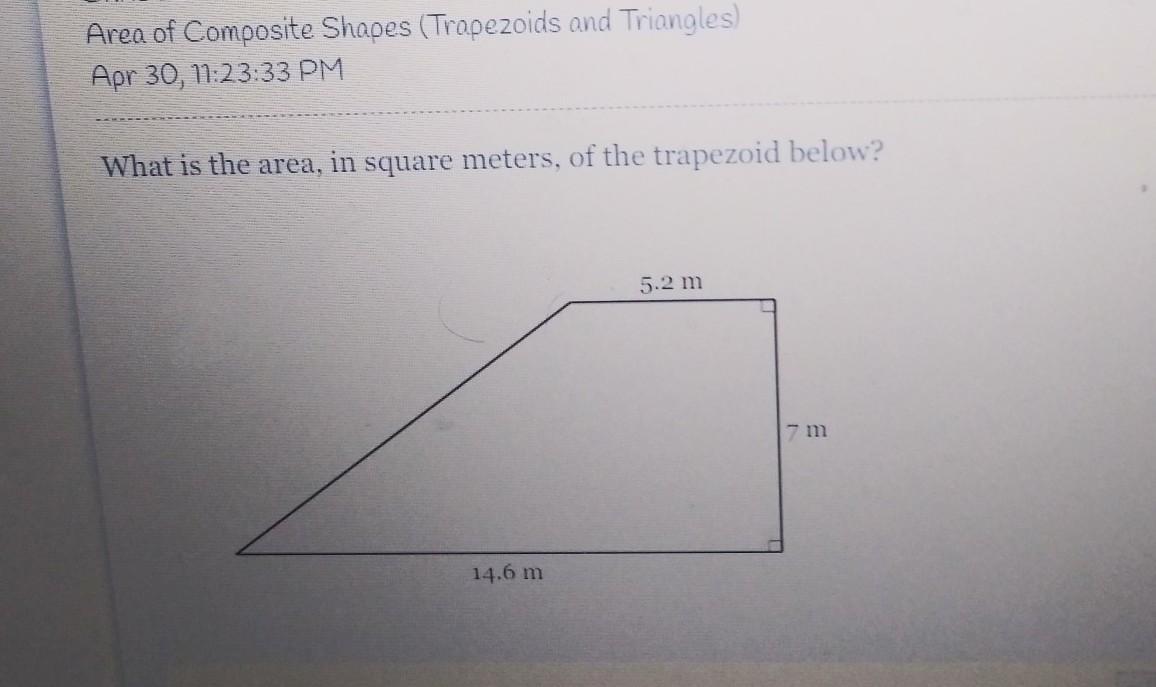 Area of Composite Shapes (Trapezoids and Triangles)
Apr 30, 11:23:33 PM

What is the area, in square meters, of the trapezoid below?

5.2 m

7 m

14.6 m